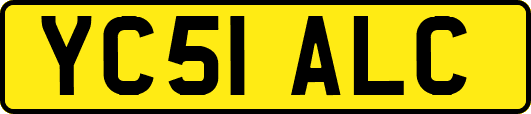 YC51 ALC